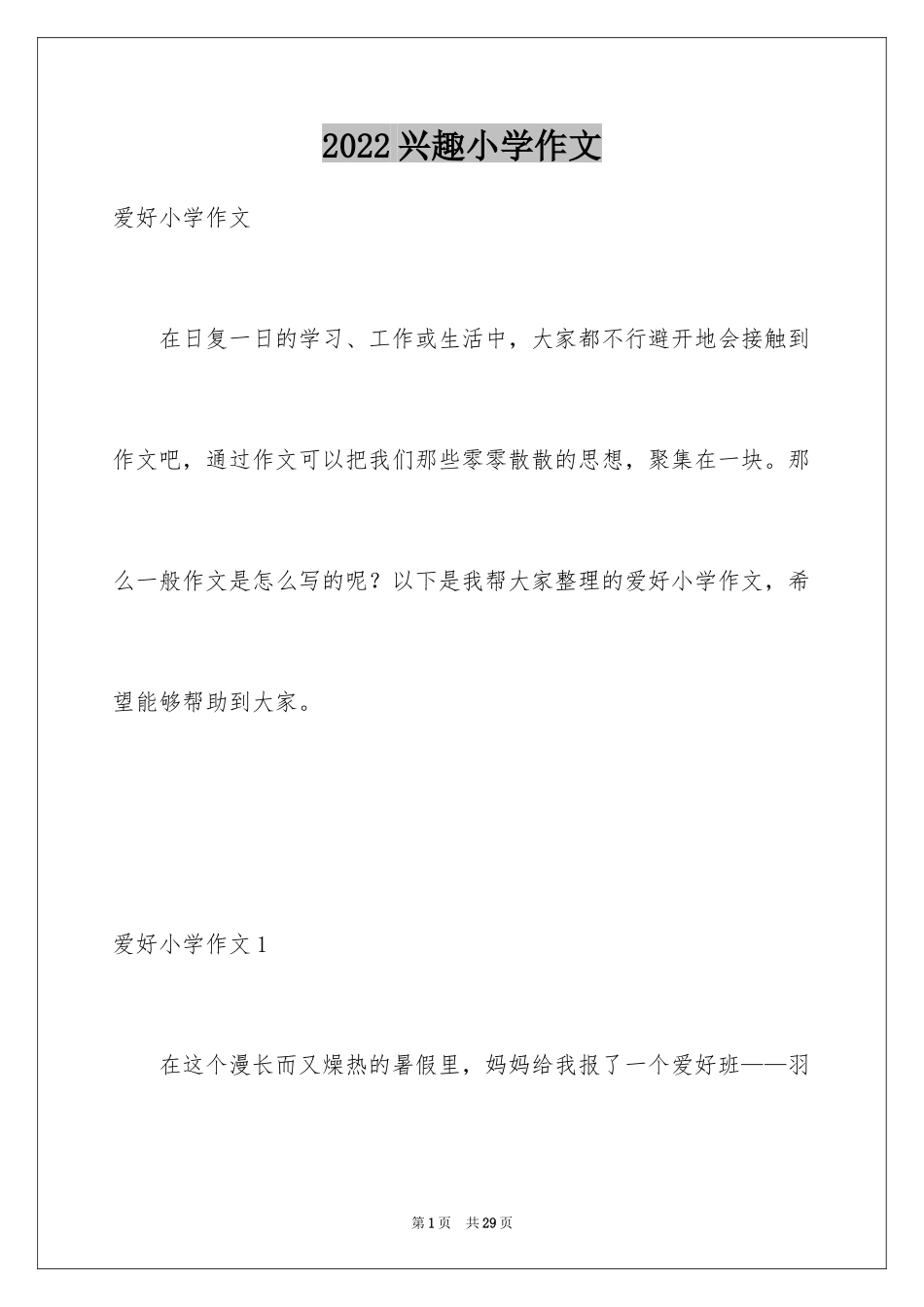 2022兴趣小学作文

爱好小学作文

在日复一日的学习、工作或生活中，大家都不行避开地会接触到作文吧，通过作文可以把我们那些零零散散的思想，聚集在一块。那么一般作文是怎么写的呢？以下是我帮大家整理的爱好小学作文，希望能够帮助到大家。

爱好小学作文1

在这个漫长而又燥热的暑假里，妈妈给我报了一个爱好班——羽

第1页 共29页